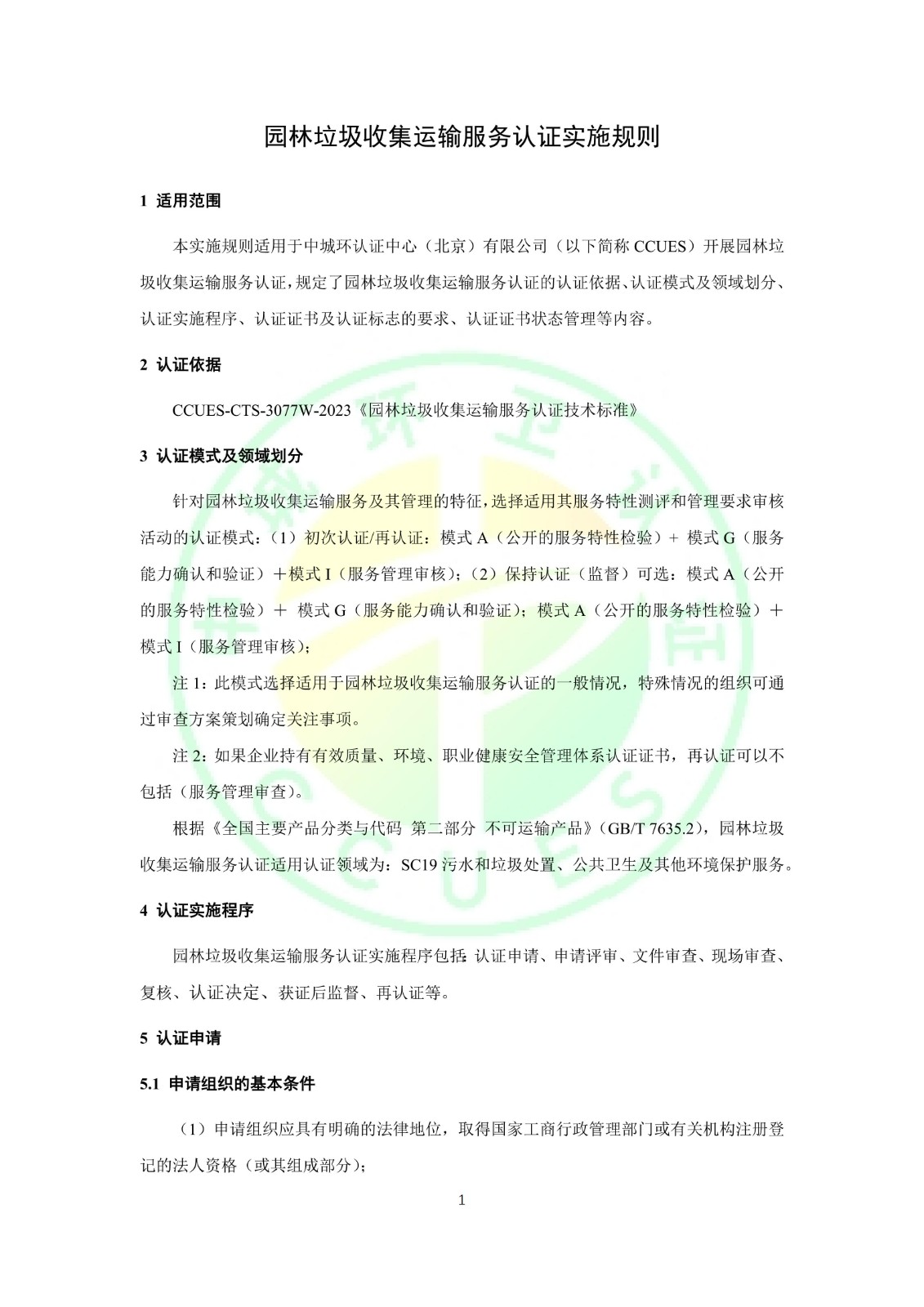 园林垃圾收集运输服务认证实施规则

1 适用范围

本实施规则适用于中城环认证中心（北京）有限公司（以下简称 CCUES）开展园林垃圾收集运输服务认证，规定了园林垃圾收集运输服务认证的认证依据、认证模式及领域划分、认证实施程序、认证证书及认证标志的要求、认证证书状态管理等内容。

2 认证依据

CCUES-CTS-3077W-2023《园林垃圾收集运输服务认证技术标准》

3 认证模式及领域划分

针对园林垃圾收集运输服务及其管理的特征，选择适用其服务特性测评和管理要求审核活动的认证模式：（1）初次认证/再认证：模式 A（公开的服务特性检验）+ 模式 G（服务能力确认和验证）＋模式 I（服务管理审核）；（2）保持认证（监督）可选：模式 A（公开的服务特性检验）＋ 模式 G（服务能力确认和验证）；模式 A（公开的服务特性检验）＋模式 I（服务管理审核）；

注 1：此模式选择适用于园林垃圾收集运输服务认证的一般情况，特殊情况的组织可通过审查方案策划确定关注事项。

注 2：如果企业持有有效质量、环境、职业健康安全管理体系认证证书，再认证可以不包括（服务管理审查）。

根据《全国主要产品分类与代码 第二部分 不可运输产品》（GB/T 7635.2），园林垃圾收集运输服务认证适用认证领域为：SC19 污水和垃圾处置、公共卫生及其他环境保护服务。

4 认证实施程序

园林垃圾收集运输服务认证实施程序包括：认证申请、申请评审、文件审查、现场审查、复核、认证决定、获证后监督、再认证等。

5 认证申请

5.1 申请组织的基本条件

（1）申请组织应具有明确的法律地位，取得国家工商行政管理部门或有关机构注册登记的法人资格（或其组成部分）；

1